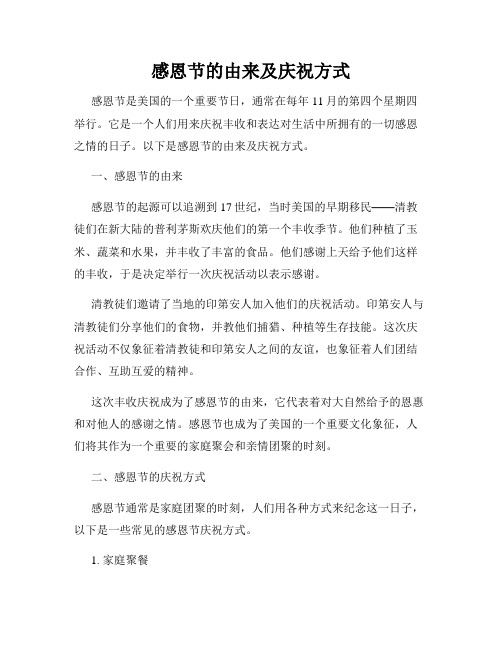 感恩节的由来及庆祝方式

感恩节是美国的一个重要节日，通常在每年 11 月的第四个星期四举行。它是一个人们用来庆祝丰收和表达对生活中所拥有的一切感恩之情的日子。以下是感恩节的由来及庆祝方式。

一、感恩节的由来

感恩节的起源可以追溯到 17 世纪，当时美国的早期移民——清教徒们在新大陆的普利茅斯欢庆他们的第一个丰收季节。他们种植了玉米、蔬菜和水果，并丰收了丰富的食品。他们感谢上天给予他们这样的丰收，于是决定举行一次庆祝活动以表示感谢。

清教徒们邀请了当地的印第安人加入他们的庆祝活动。印第安人与清教徒们分享他们的食物，并教他们捕猎、种植等生存技能。这次庆祝活动不仅象征着清教徒和印第安人之间的友谊，也象征着人们团结合作、互助互爱的精神。

这次丰收庆祝成为了感恩节的由来，它代表着对大自然给予的恩惠和对他人的感谢之情。感恩节也成为了美国的一个重要文化象征，人们将其作为一个重要的家庭聚会和亲情团聚的时刻。

二、感恩节的庆祝方式

感恩节通常是家庭团聚的时刻，人们用各种方式来纪念这一日子，以下是一些常见的感恩节庆祝方式。

1. 家庭聚餐